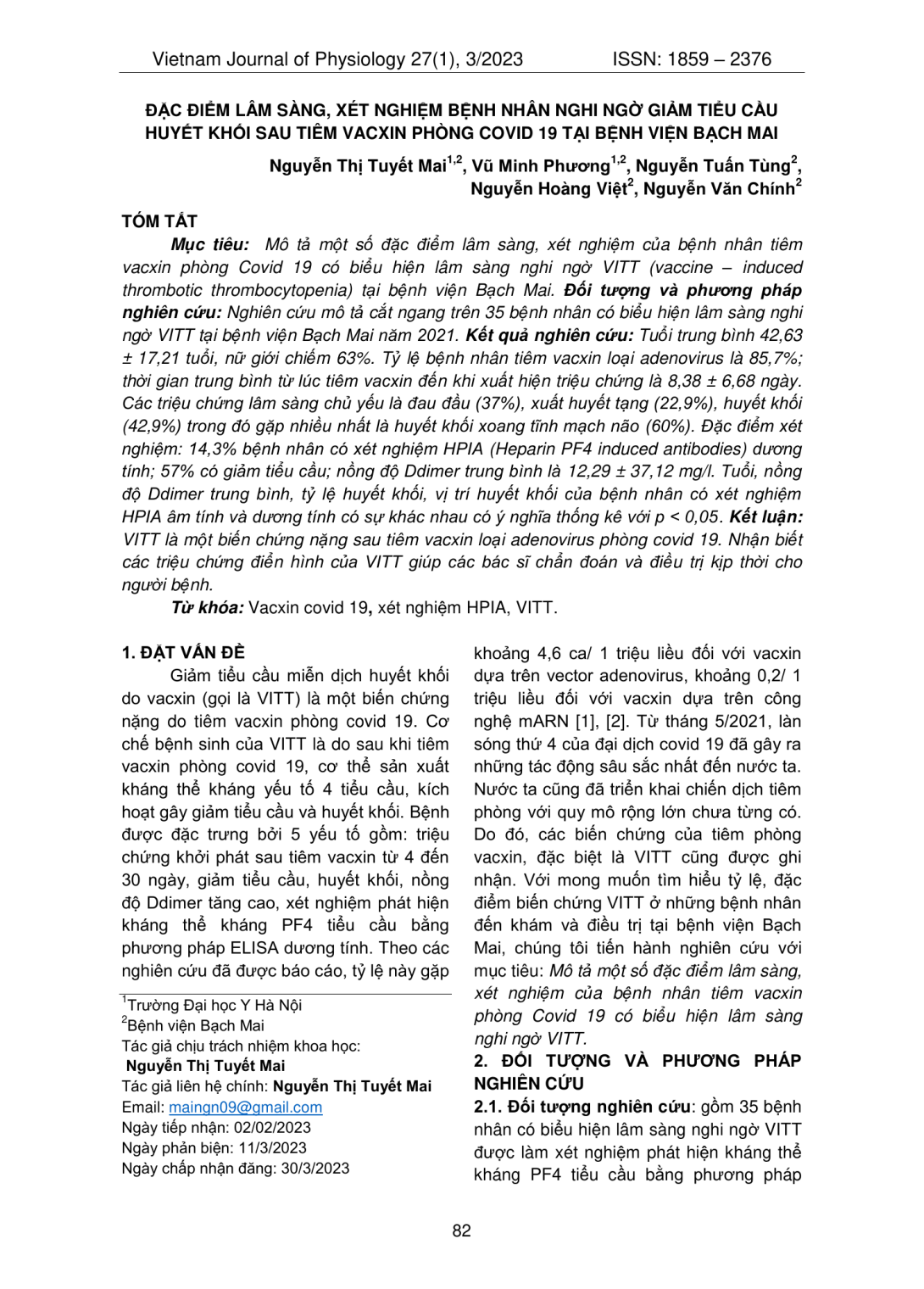 Vietnam Journal of Physiology 27(1), 3/2023 ISSN: 1859 – 2376

ĐẶC ĐIỂM LÂM SÀNG, XÉT NGHIỆM BỆNH NHÂN NGHI NGỜ GIẢM TIỂU CẦU HUYẾT KHỐI SAU TIÊM VACXIN PHÒNG COVID 19 TẠI BỆNH VIỆN BẠCH MAI

Nguyễn Thị Tuyết Mai$^{1,2}$, Vũ Minh Phương$^{1,2}$, Nguyễn Tuấn Tùng$^{2}$, Nguyễn Hoàng Việt$^{2}$, Nguyễn Văn Chính$^{2}$

TÓM TẮT

Mục tiêu: Mô tả một số đặc điểm lâm sàng, xét nghiệm của bệnh nhân tiêm vacxin phòng Covid 19 có biểu hiện lâm sàng nghi ngờ VITT (vaccine – induced thrombotic thrombocytopenia) tại bệnh viện Bạch Mai. Đối tượng và phương pháp nghiên cứu: Nghiên cứu mô tả cắt ngang trên 35 bệnh nhân có biểu hiện lâm sàng nghi ngờ VITT tại bệnh viện Bạch Mai năm 2021. Kết quả nghiên cứu: Tuổi trung bình 42,63 ± 17,21 tuổi, nữ giới chiếm 63%. Tỷ lệ bệnh nhân tiêm vacxin loại adenovirus là 85,7%; thời gian trung bình từ lúc tiêm vacxin đến khi xuất hiện triệu chứng là 8,38 ± 6,68 ngày. Các triệu chứng lâm sàng chủ yếu là đau đầu (37%), xuất huyết tạng (22,9%), huyết khối (42,9%) trong đó gặp nhiều nhất là huyết khối xoang tĩnh mạch não (60%). Đặc điểm xét nghiệm: 14,3% bệnh nhân có xét nghiệm HPIA (Heparin PF4 induced antibodies) dương tính; 57% có giảm tiểu cầu; nồng độ Ddimer trung bình là 12,29 ± 37,12 mg/l. Tuổi, nồng độ Ddimer trung bình, tỷ lệ huyết khối, vị trí huyết khối của bệnh nhân có xét nghiệm HPIA âm tính và dương tính có sự khác nhau có ý nghĩa thống kê với p < 0,05. Kết luận: VITT là một biến chứng nặng sau tiêm vacxin loại adenovirus phòng covid 19. Nhận biết các triệu chứng điển hình của VITT giúp các bác sĩ chẩn đoán và điều trị kịp thời cho người bệnh.

Từ khóa: Vacxin covid 19, xét nghiệm HPIA, VITT.

1. ĐẶT VẤN ĐỀ

Giảm tiểu cầu miễn dịch huyết khối do vacxin (gọi là VITT) là một biến chứng nặng do tiêm vacxin phòng covid 19. Cơ chế bệnh sinh của VITT là do sau khi tiêm vacxin phòng covid 19, cơ thể sản xuất kháng thể kháng yếu tố 4 tiểu cầu, kích hoạt gây giảm tiểu cầu và huyết khối. Bệnh được đặc trưng bởi 5 yếu tố gồm: triệu chứng khởi phát sau tiêm vacxin từ 4 đến 30 ngày, giảm tiểu cầu, huyết khối, nồng độ Ddimer tăng cao, xét nghiệm phát hiện kháng thể kháng PF4 tiểu cầu bằng phương pháp ELISA dương tính. Theo các nghiên cứu đã được báo cáo, tỷ lệ này gặp

$^{1}$Trường Đại học Y Hà Nội
$^{2}$Bệnh viện Bạch Mai
Tác giả chịu trách nhiệm khoa học:
Nguyễn Thị Tuyết Mai
Tác giả liên hệ chính: Nguyễn Thị Tuyết Mai
Email: maingn09@gmail.com
Ngày tiếp nhận: 02/02/2023
Ngày phản biện: 11/3/2023
Ngày chấp nhận đăng: 30/3/2023

khoảng 4,6 ca/ 1 triệu liều đối với vacxin dựa trên vector adenovirus, khoảng 0,2/ 1 triệu liều đối với vacxin dựa trên công nghệ mARN [1], [2]. Từ tháng 5/2021, làn sóng thứ 4 của đại dịch covid 19 đã gây ra những tác động sâu sắc nhất đến nước ta. Nước ta cũng đã triển khai chiến dịch tiêm phòng với quy mô rộng lớn chưa từng có. Do đó, các biến chứng của tiêm phòng vacxin, đặc biệt là VITT cũng được ghi nhận. Với mong muốn tìm hiểu tỷ lệ, đặc điểm biến chứng VITT ở những bệnh nhân đến khám và điều trị tại bệnh viện Bạch Mai, chúng tôi tiến hành nghiên cứu với mục tiêu: Mô tả một số đặc điểm lâm sàng, xét nghiệm của bệnh nhân tiêm vacxin phòng Covid 19 có biểu hiện lâm sàng nghi ngờ VITT.

2. ĐỐI TƯỢNG VÀ PHƯƠNG PHÁP NGHIÊN CỨU

2.1. Đối tượng nghiên cứu: gồm 35 bệnh nhân có biểu hiện lâm sàng nghi ngờ VITT được làm xét nghiệm phát hiện kháng thể kháng PF4 tiểu cầu bằng phương pháp

82